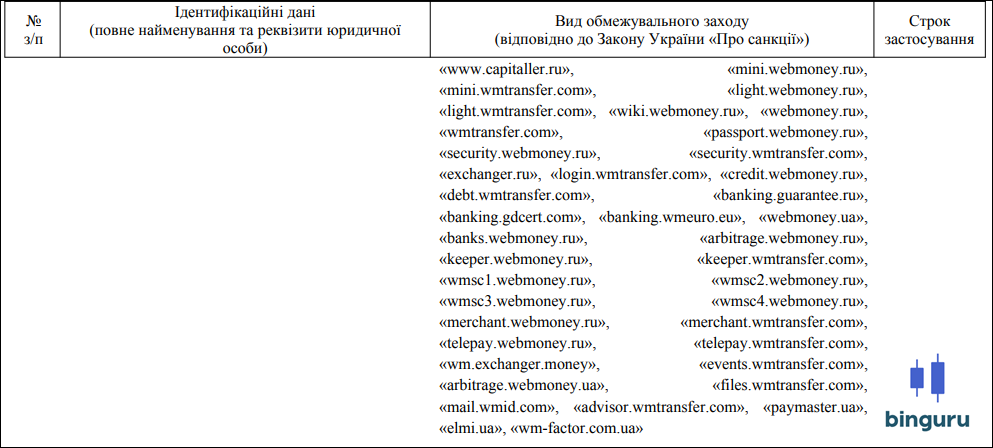 | № з/п | Ідентифікаційні дані (повне найменування та реквізити юридичної особи) | Вид обмежувального заходу (відповідно до Закону України «Про санкції») | Строк застосування |
|---|---|---|---|
| | | «www.capitaller.ru», «mini.webmoney.ru», «mini.wmtransfer.com», «light.webmoney.ru», «light.wmtransfer.com», «wiki.webmoney.ru», «webmoney.ru», «wmtransfer.com», «passport.webmoney.ru», «security.webmoney.ru», «security.wmtransfer.com», «exchanger.ru», «login.wmtransfer.com», «credit.webmoney.ru», «debt.wmtransfer.com», «banking.guarantee.ru», «banking.gdcert.com», «banking.wmeuro.eu», «webmoney.ua», «banks.webmoney.ru», «arbitrage.webmoney.ru», «keeper.webmoney.ru», «keeper.wmtransfer.com», «wmsc1.webmoney.ru», «wmsc2.webmoney.ru», «wmsc3.webmoney.ru», «wmsc4.webmoney.ru», «merchant.webmoney.ru», «merchant.wmtransfer.com», «telepay.webmoney.ru», «telepay.wmtransfer.com», «wm.exchanger.money», «events.wmtransfer.com», «arbitrage.webmoney.ua», «files.wmtransfer.com», «mail.wmid.com», «advisor.wmtransfer.com», «paymaster.ua», «elmi.ua», «wm-factor.com.ua» | |

binguru